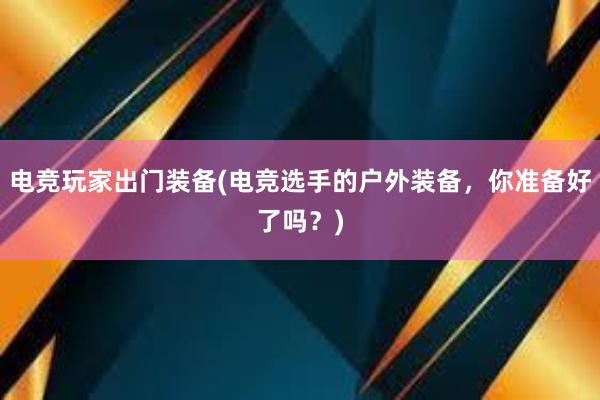 电竞玩家出门装备(电竞选手的户外装备，你准备好了吗？)